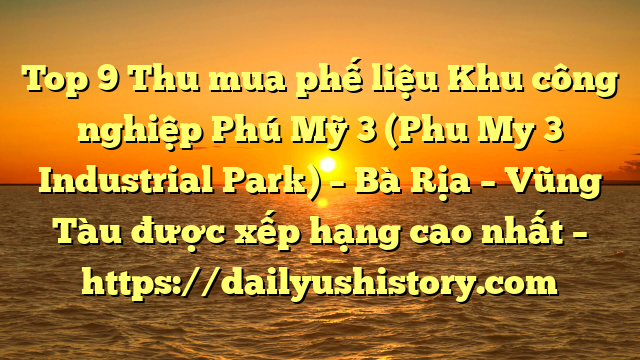 Top 9 Thu mua phế liệu Khu công nghiệp Phú Mỹ 3 (Phu My 3 Industrial Park) – Bà Rịa – Vũng Tàu được xếp hạng cao nhất – https://dailyushistory.com